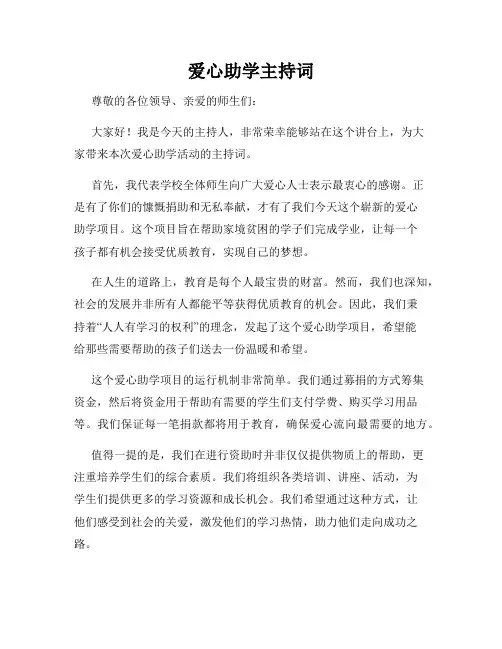 爱心助学主持词

尊敬的各位领导、亲爱的师生们：

大家好！我是今天的主持人，非常荣幸能够站在这个讲台上，为大家带来本次爱心助学活动的主持词。

首先，我代表学校全体师生向广大爱心人士表示最衷心的感谢。正是有了你们的慷慨捐助和无私奉献，才有了我们今天这个崭新的爱心助学项目。这个项目旨在帮助家境贫困的学子们完成学业，让每一个孩子都有机会接受优质教育，实现自己的梦想。

在人生的道路上，教育是每个人最宝贵的财富。然而，我们也深知，社会的发展并非所有人都能平等获得优质教育的机会。因此，我们秉持着“人人有学习的权利”的理念，发起了这个爱心助学项目，希望能给那些需要帮助的孩子们送去一份温暖和希望。

这个爱心助学项目的运行机制非常简单。我们通过募捐的方式筹集资金，然后将资金用于帮助有需要的学生们支付学费、购买学习用品等。我们保证每一笔捐款都将用于教育，确保爱心流向最需要的地方。

值得一提的是，我们在进行资助时并非仅仅提供物质上的帮助，更注重培养学生们的综合素质。我们将组织各类培训、讲座、活动，为学生们提供更多的学习资源和成长机会。我们希望通过这种方式，让他们感受到社会的关爱，激发他们的学习热情，助力他们走向成功之路。